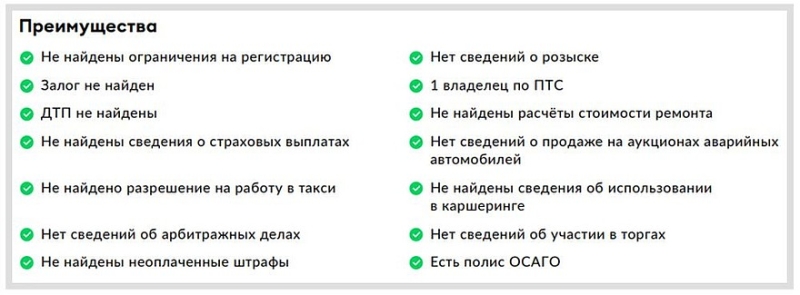 Преимущества

Не найдены ограничения на регистрацию

Залог не найден

ДТП не найдены

Не найдены сведения о страховых выплатах

Не найдено разрешение на работу в такси

Нет сведений об арбитражных делах

Не найдены неоплаченные штрафы

Нет сведений о розыске

1 владелец по ПТС

Не найдены расчёты стоимости ремонта

Нет сведений о продаже на аукционах аварийных автомобилей

Не найдены сведения об использовании в каршеринге

Нет сведений об участии в торгах

Есть полис ОСАГО